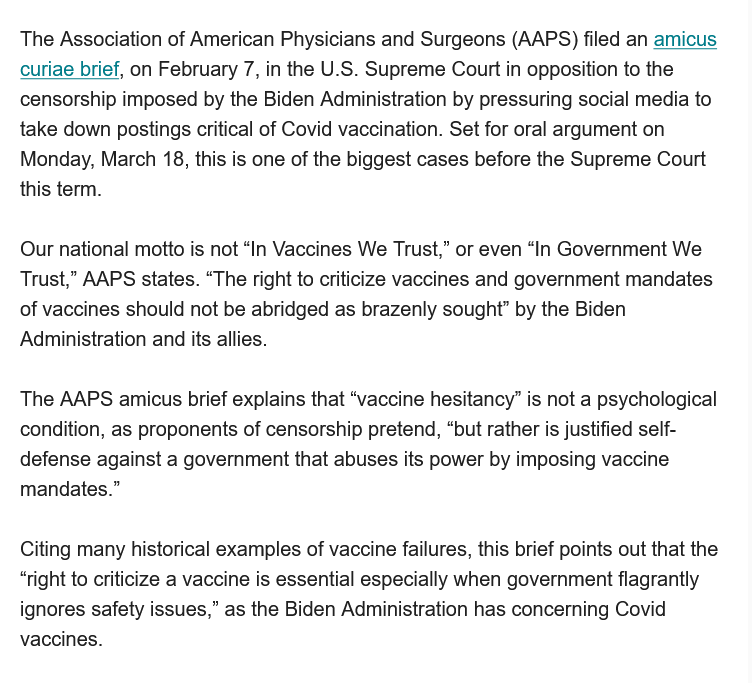 The Association of American Physicians and Surgeons (AAPS) filed an amicus curiae brief, on February 7, in the U.S. Supreme Court in opposition to the censorship imposed by the Biden Administration by pressuring social media to take down postings critical of Covid vaccination. Set for oral argument on Monday, March 18, this is one of the biggest cases before the Supreme Court this term.

Our national motto is not “In Vaccines We Trust,” or even “In Government We Trust,” AAPS states. “The right to criticize vaccines and government mandates of vaccines should not be abridged as brazenly sought” by the Biden Administration and its allies.

The AAPS amicus brief explains that “vaccine hesitancy” is not a psychological condition, as proponents of censorship pretend, “but rather is justified self-defense against a government that abuses its power by imposing vaccine mandates.”

Citing many historical examples of vaccine failures, this brief points out that the “right to criticize a vaccine is essential especially when government flagrantly ignores safety issues,” as the Biden Administration has concerning Covid vaccines.